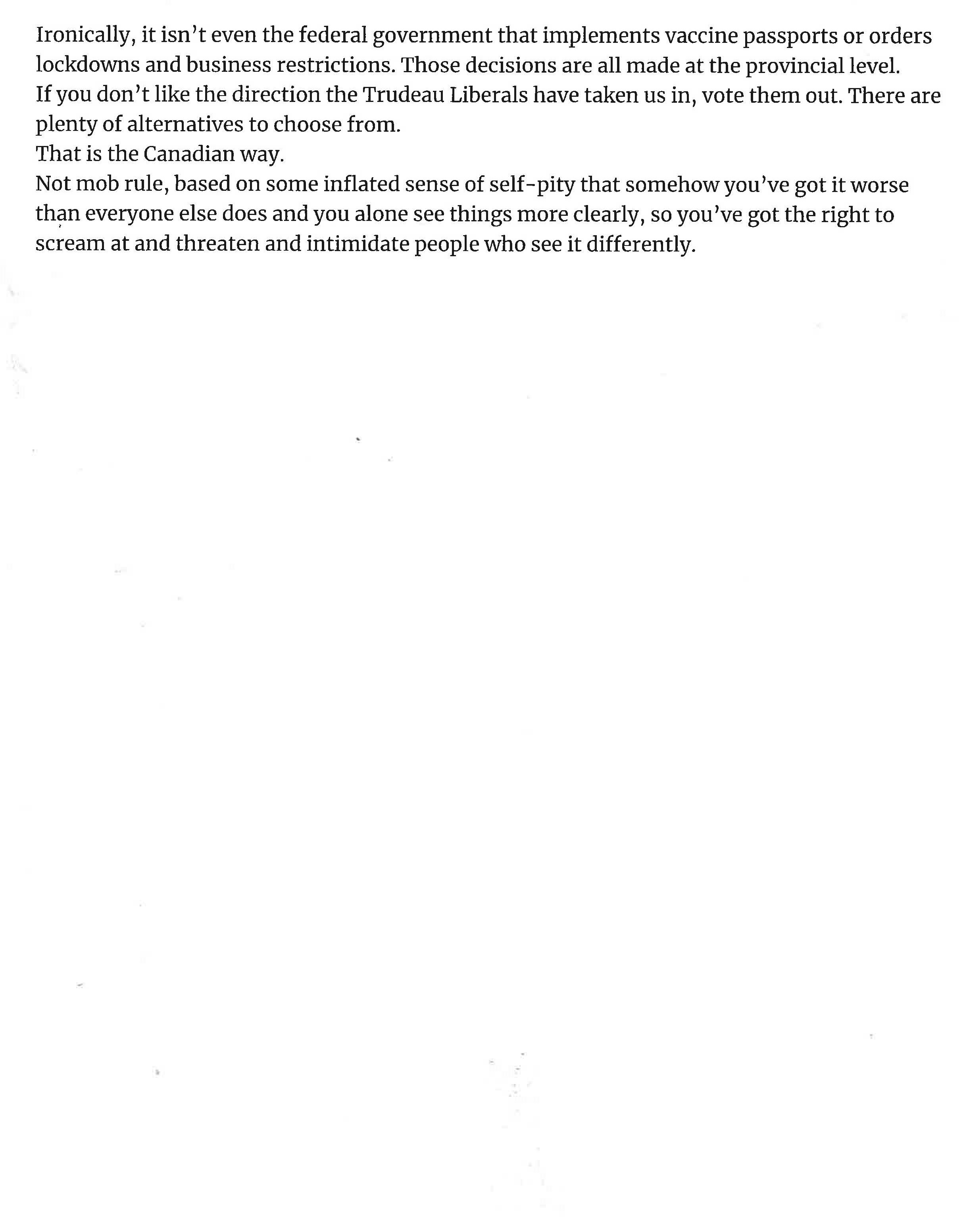 Ironically, it isn't even the federal government that implements vaccine passports or orders lockdowns and business restrictions. Those decisions are all made at the provincial level.

If you don't like the direction the Trudeau Liberals have taken us in, vote them out. There are plenty of alternatives to choose from.

That is the Canadian way.

Not mob rule, based on some inflated sense of self-pity that somehow you've got it worse than everyone else does and you alone see things more clearly, so you've got the right to scream at and threaten and intimidate people who see it differently.